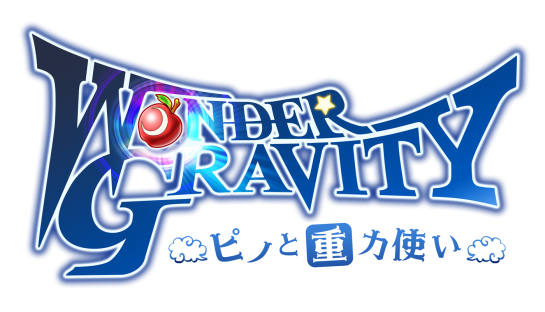 WONDER GRAVITY
ピノと重力使い